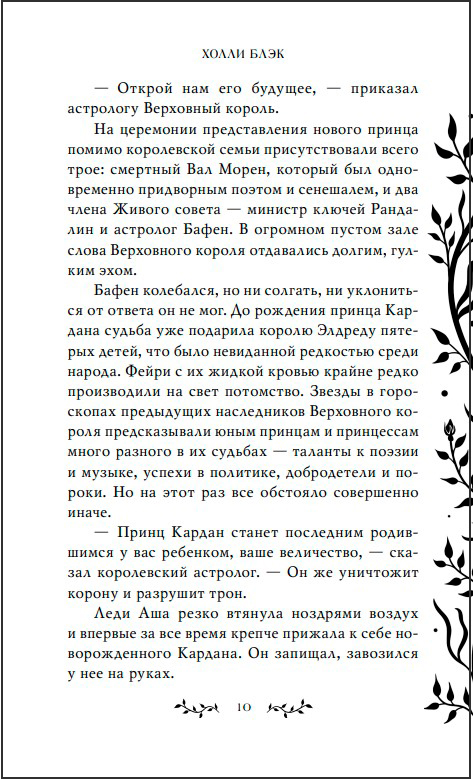 ХОЛЛИ БЛЭК

— Открой нам его будущее, — приказал астрологу Верховный король.

На церемонии представления нового принца помимо королевской семьи присутствовали всего трое: смертный Вал Морен, который был одновременно придворным поэтом и сенешалем, и два члена Живого совета — министр ключей Рандалин и астролог Бафен. В огромном пустом зале слова Верховного короля отдавались долгим, гулким эхом.

Бафен колебался, но ни солгать, ни уклониться от ответа он не мог. До рождения принца Кардана судьба уже подарила королю Элдреду пятерых детей, что было невиданной редкостью среди народа. Фейри с их жидкой кровью крайне редко производили на свет потомство. Звезды в гороскопах предыдущих наследников Верховного короля предсказывали юным принцам и принцессам много разного в их судьбах — таланты к поэзии и музыке, успехи в политике, добродетели и пороки. Но на этот раз все обстояло совершенно иначе.

— Принц Кардан станет последним родившимся у вас ребенком, ваше величество, — сказал королевский астролог. — Он же уничтожит корону и разрушит трон.

Леди Аша резко втянула ноздрями воздух и впервые за все время крепче прижала к себе новорожденного Кардана. Он запищал, завозился у нее на руках.

10